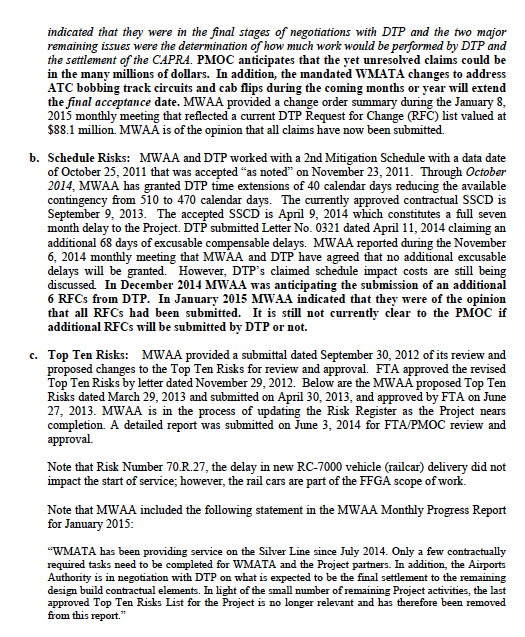 indicated that they were in the final stages of negotiations with DTP and the two major remaining issues were the determination of how much work would be performed by DTP and the settlement of the CAPRA. PMOC anticipates that the yet unresolved claims could be in the many millions of dollars. In addition, the mandated WMATA changes to address ATC bobbing track circuits and cab flips during the coming months or year will extend the final acceptance date. MWAA provided a change order summary during the January 8, 2015 monthly meeting that reflected a current DTP Request for Change (RFC) list valued at $88.1 million. MWAA is of the opinion that all claims have now been submitted.

b. Schedule Risks: MWAA and DTP worked with a 2nd Mitigation Schedule with a data date of October 25, 2011 that was accepted "as noted" on November 23, 2011. Through October 2014, MWAA has granted DTP time extensions of 40 calendar days reducing the available contingency from 510 to 470 calendar days. The currently approved contractual SSCD is September 9, 2013. The accepted SSCD is April 9, 2014 which constitutes a full seven month delay to the Project. DTP submitted Letter No. 0321 dated April 11, 2014 claiming an additional 68 days of excusable compensable delays. MWAA reported during the November 6, 2014 monthly meeting that MWAA and DTP have agreed that no additional excusable delays will be granted. However, DTP's claimed schedule impact costs are still being discussed. In December 2014 MWAA was anticipating the submission of an additional 6 RFCs from DTP. In January 2015 MWAA indicated that they were of the opinion that all RFCs had been submitted. It is still not currently clear to the PMOC if additional RFCs will be submitted by DTP or not.

c. Top Ten Risks: MWAA provided a submittal dated September 30, 2012 of its review and proposed changes to the Top Ten Risks for review and approval. FTA approved the revised Top Ten Risks by letter dated November 29, 2012. Below are the MWAA proposed Top Ten Risks dated March 29, 2013 and submitted on April 30, 2013, and approved by FTA on June 27, 2013. MWAA is in the process of updating the Risk Register as the Project nears completion. A detailed report was submitted on June 3, 2014 for FTA/PMOC review and approval.

Note that Risk Number 70.R.27, the delay in new RC-7000 vehicle (railcar) delivery did not impact the start of service; however, the rail cars are part of the FFGA scope of work.

Note that MWAA included the following statement in the MWAA Monthly Progress Report for January 2015:

"WMATA has been providing service on the Silver Line since July 2014. Only a few contractually required tasks need to be completed for WMATA and the Project partners. In addition, the Airports Authority is in negotiation with DTP on what is expected to be the final settlement to the remaining design build contractual elements. In light of the small number of remaining Project activities, the last approved Top Ten Risks List for the Project is no longer relevant and has therefore been removed from this report."